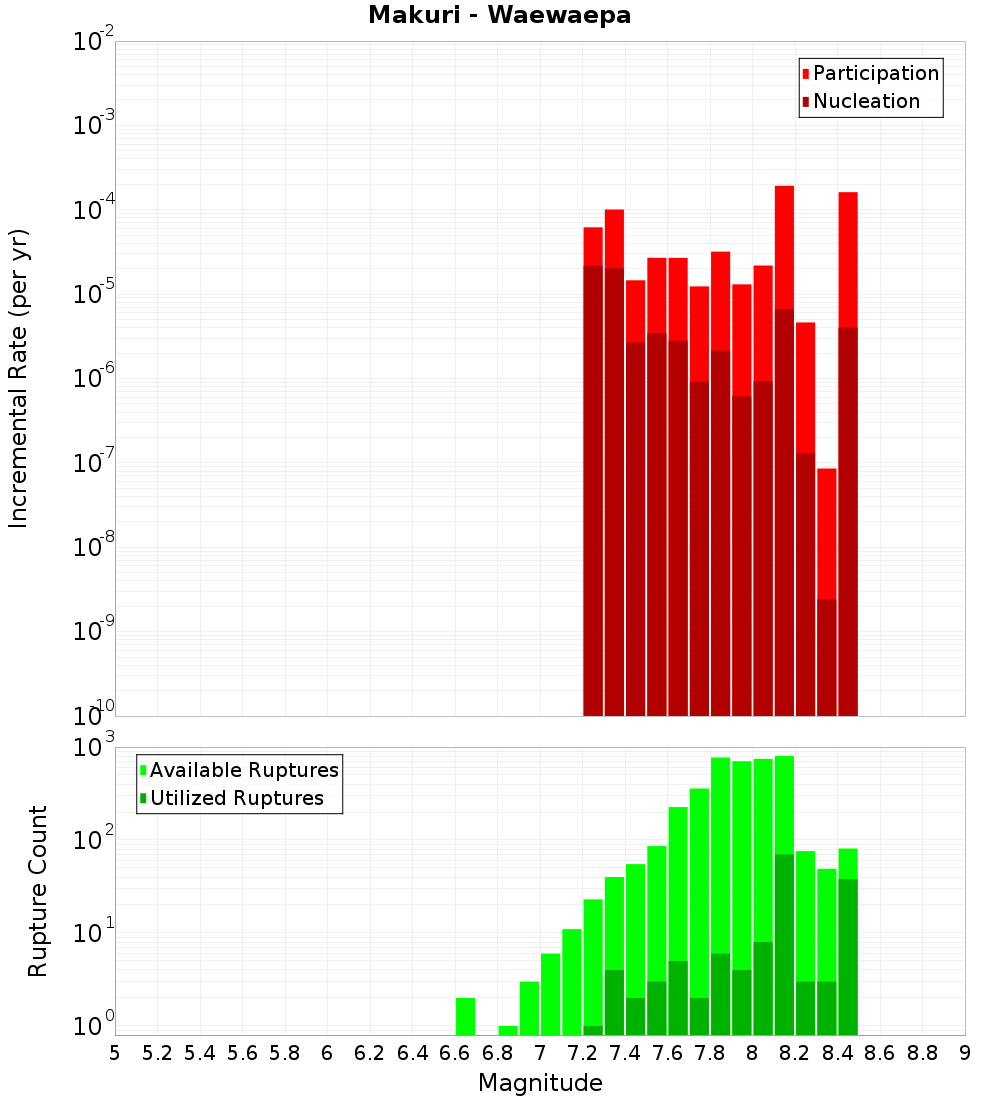 Makuri - Waewaepa

Participation
Nucleation

Incremental Rate (per yr)

$10^{-2}$
$10^{-3}$
$10^{-4}$
$10^{-5}$
$10^{-6}$
$10^{-7}$
$10^{-8}$
$10^{-9}$
$10^{-10}$

Available Ruptures
Utilized Ruptures

Rupture Count

$10^{3}$
$10^{2}$
$10^{1}$
$10^{0}$

5 5.2 5.4 5.6 5.8 6 6.2 6.4 6.6 6.8 7 7.2 7.4 7.6 7.8 8 8.2 8.4 8.6 8.8 9

Magnitude